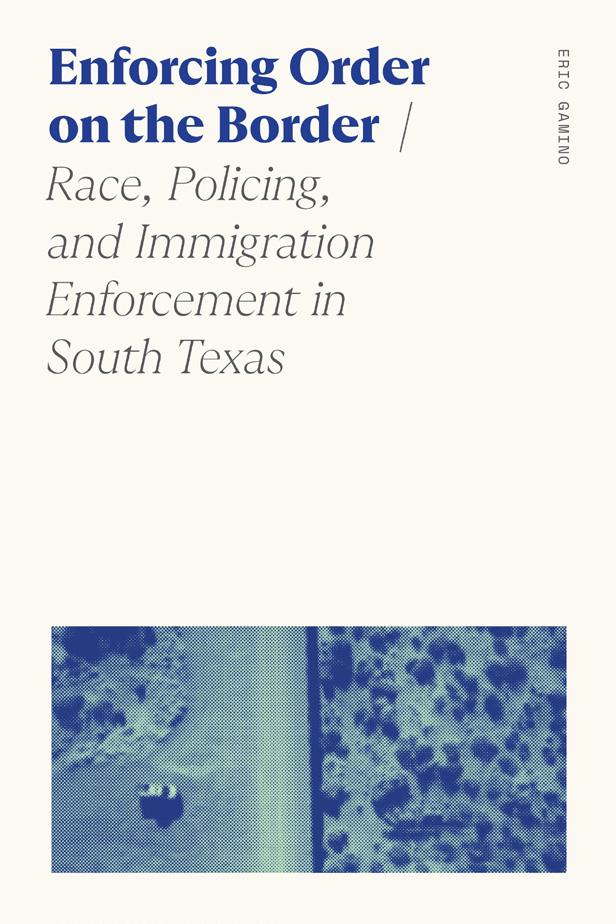 Enforcing Order on the Border /
Race, Policing, and Immigration Enforcement in South Texas

ERIC GAMINO